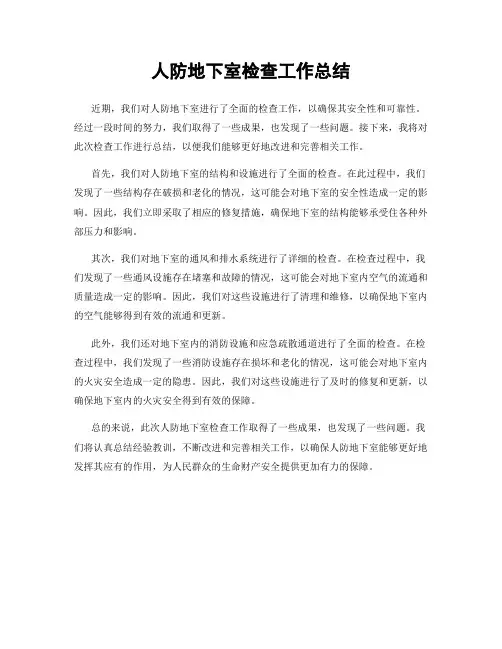 人防地下室检查工作总结

近期，我们对人防地下室进行了全面的检查工作，以确保其安全性和可靠性。经过一段时间的努力，我们取得了一些成果，也发现了一些问题。接下来，我将对此次检查工作进行总结，以便我们能够更好地改进和完善相关工作。

首先，我们对人防地下室的结构和设施进行了全面的检查。在此过程中，我们发现了一些结构存在破损和老化的情况，这可能会对地下室的安全性造成一定的影响。因此，我们立即采取了相应的修复措施，确保地下室的结构能够承受住各种外部压力和影响。

其次，我们对地下室的通风和排水系统进行了详细的检查。在检查过程中，我们发现了一些通风设施存在堵塞和故障的情况，这可能会对地下室内空气的流通和质量造成一定的影响。因此，我们对这些设施进行了清理和维修，以确保地下室内的空气能够得到有效的流通和更新。

此外，我们还对地下室内的消防设施和应急疏散通道进行了全面的检查。在检查过程中，我们发现了一些消防设施存在损坏和老化的情况，这可能会对地下室内的火灾安全造成一定的隐患。因此，我们对这些设施进行了及时的修复和更新，以确保地下室内的火灾安全得到有效的保障。

总的来说，此次人防地下室检查工作取得了一些成果，也发现了一些问题。我们将认真总结经验教训，不断改进和完善相关工作，以确保人防地下室能够更好地发挥其应有的作用，为人民群众的生命财产安全提供更加有力的保障。